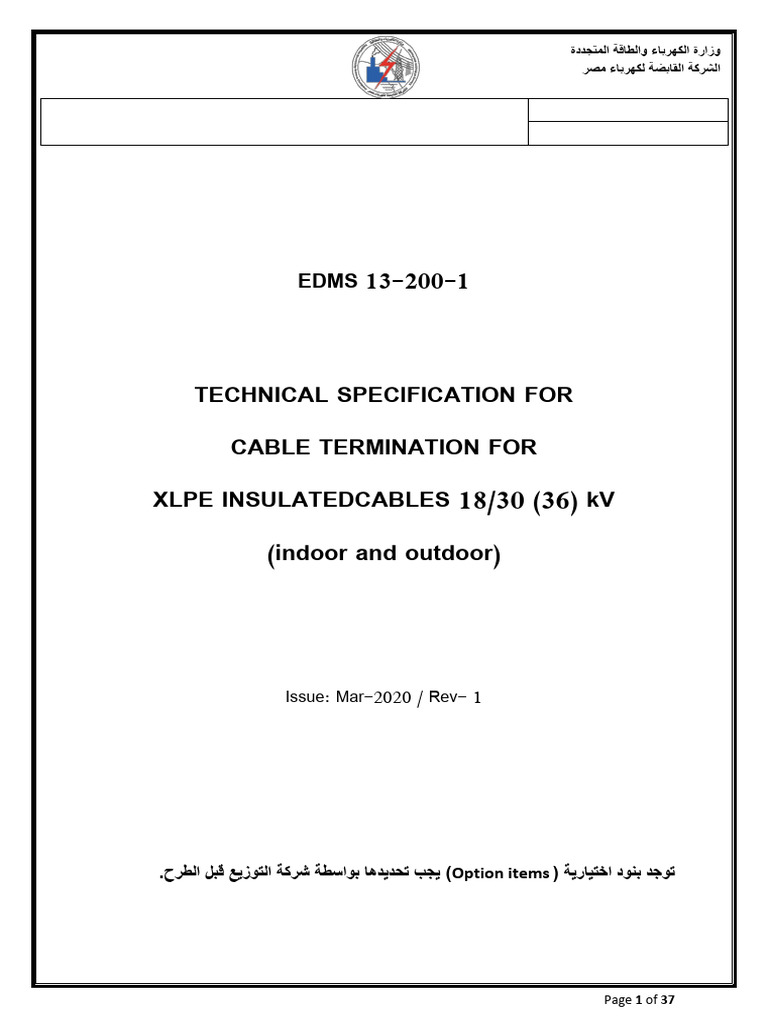 وزارة الكهرباء والطاقة المتجددة
الشركة القابضة لكهرباء مصر

EDMS 13-200-1

TECHNICAL SPECIFICATION FOR

CABLE TERMINATION FOR

XLPE INSULATEDCABLES 18/30 (36) kV

(indoor and outdoor)

Issue: Mar-2020 / Rev- 1

توجد بنود اختيارية ( Option items) يجب تحديدها بواسطة شركة التوزيع قبل الطرح.

Page 1 of 37